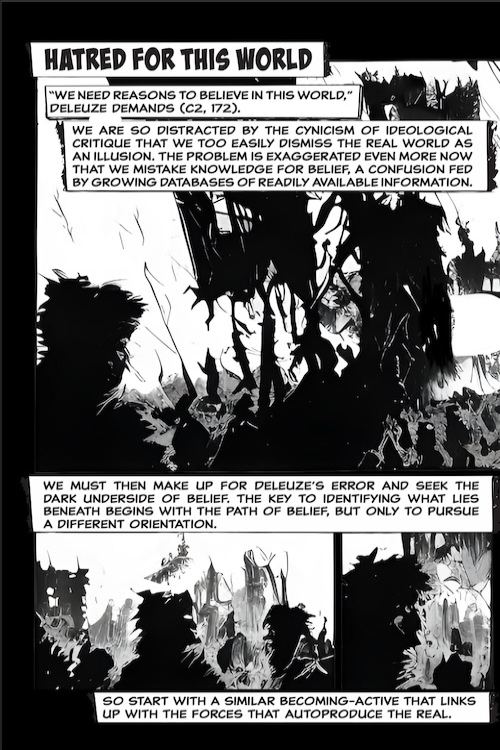 HATRED FOR THIS WORLD

"WE NEED REASONS TO BELIEVE IN THIS WORLD," DELEUZE DEMANDS (C2, 172).

WE ARE SO DISTRACTED BY THE CYNICISM OF IDEOLOGICAL CRITIQUE THAT WE TOO EASILY DISMISS THE REAL WORLD AS AN ILLUSION. THE PROBLEM IS EXAGGERATED EVEN MORE NOW THAT WE MISTAKE KNOWLEDGE FOR BELIEF, A CONFUSION FED BY GROWING DATABASES OF READILY AVAILABLE INFORMATION.

WE MUST THEN MAKE UP FOR DELEUZE'S ERROR AND SEEK THE DARK UNDERSIDE OF BELIEF. THE KEY TO IDENTIFYING WHAT LIES BENEATH BEGINS WITH THE PATH OF BELIEF, BUT ONLY TO PURSUE A DIFFERENT ORIENTATION.

SO START WITH A SIMILAR BECOMING-ACTIVE THAT LINKS UP WITH THE FORCES THAT AUTOPRODUCE THE REAL.